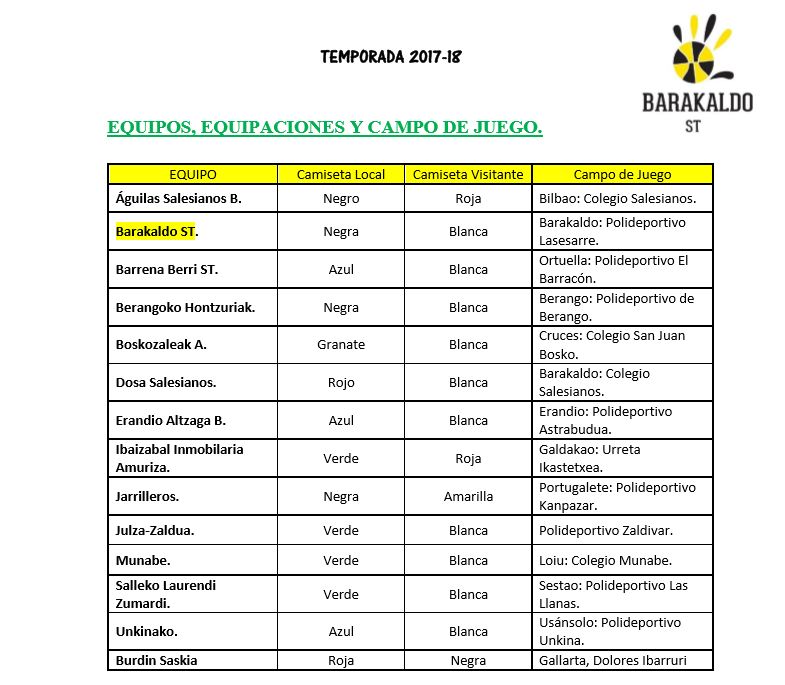 TEMPORADA 2017-18

BARAKALDO ST

EQUIPOS, EQUIPACIONES Y CAMPO DE JUEGO.

| EQUIPO | Camiseta Local | Camiseta Visitante | Campo de Juego |
|---|---|---|---|
| Águilas Salesianos B. | Negro | Roja | Bilbao: Colegio Salesianos. |
| Barakaldo ST. | Negra | Blanca | Barakaldo: Polideportivo Lasesarre. |
| Barrena Berri ST. | Azul | Blanca | Ortuella: Polideportivo El Barracón. |
| Berangoko Hontzuriak. | Negra | Blanca | Berango: Polideportivo de Berango. |
| Boskozaleak A. | Granate | Blanca | Cruces: Colegio San Juan Bosko. |
| Dosa Salesianos. | Rojo | Blanca | Barakaldo: Colegio Salesianos. |
| Erandio Altzaga B. | Azul | Blanca | Erandio: Polideportivo Astrabudua. |
| Ibaizabal Inmobilaria Amuriza. | Verde | Roja | Galdakao: Urreta Ikastetxea. |
| Jarrilleros. | Negra | Amarilla | Portugalete: Polideportivo Kanpazar. |
| Julza-Zaldua. | Verde | Blanca | Polideportivo Zaldivar. |
| Munabe. | Verde | Blanca | Loiu: Colegio Munabe. |
| Salleko Laurendi Zumardi. | Verde | Blanca | Sestao: Polideportivo Las Llanas. |
| Unkinako. | Azul | Blanca | Usánsolo: Polideportivo Unkina. |
| Burdin Saskia | Roja | Negra | Gallarta, Dolores Ibarruri |